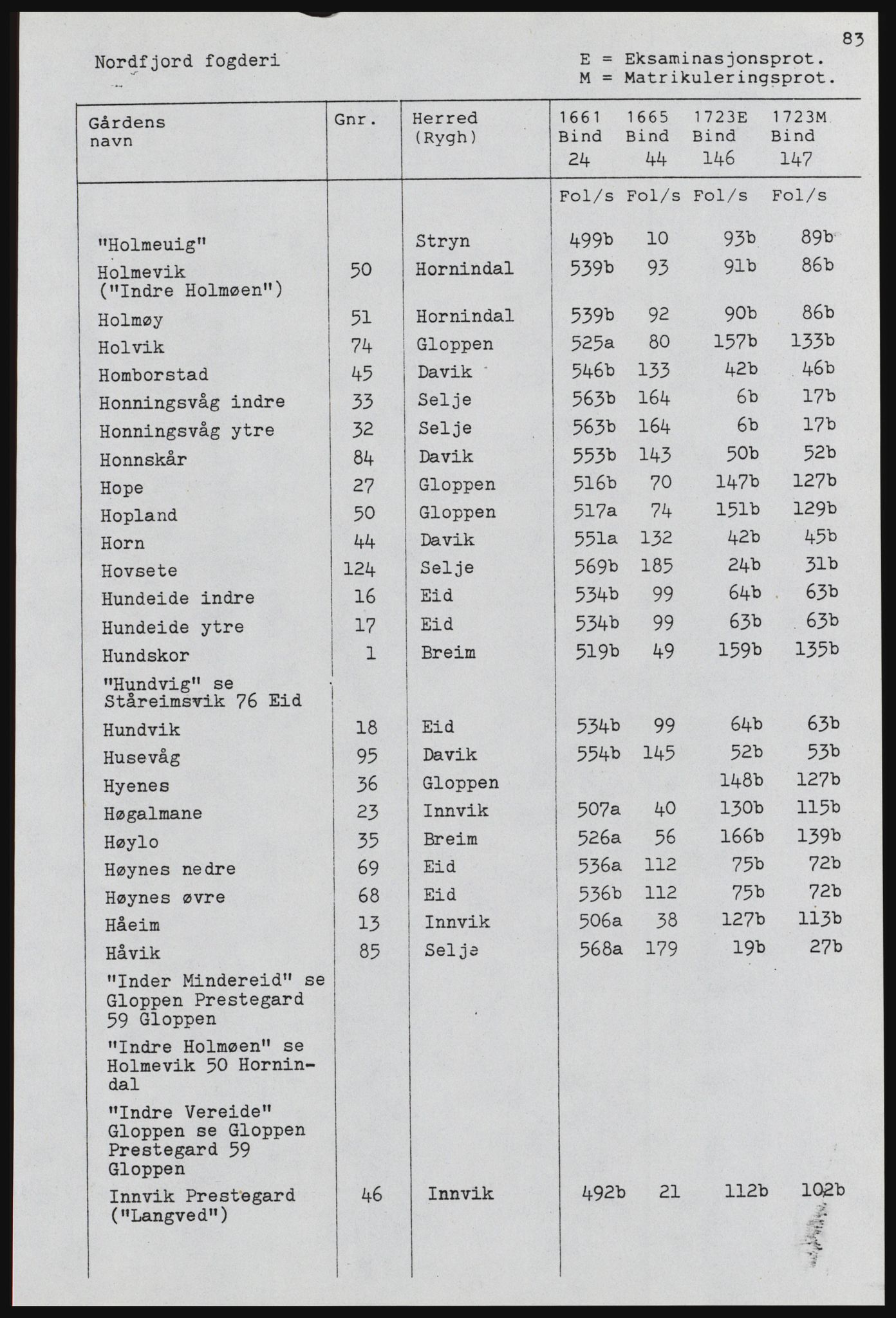 83

Nordfjord fogderi

E = Eksaminasjonsprot.
M = Matrikuleringsprot.

| Gårdens navn | Gnr. | Herred (Rygh) | 1661 Bind 24 | 1665 Bind 44 | 1723E Bind 146 | 1723M Bind 147 |
|---|---|---|---|---|---|---|
| | | | Fol/s | Fol/s | Fol/s | Fol/s |
| "Holmeuig" | | Stryn | 499b | 10 | 93b | 89b |
| Holmevik ("Indre Holmøen") | 50 | Hornindal | 539b | 93 | 91b | 86b |
| Holmøy | 51 | Hornindal | 539b | 92 | 90b | 86b |
| Holvik | 74 | Gloppen | 525a | 80 | 157b | 133b |
| Homborstad | 45 | Davik | 546b | 133 | 42b | 46b |
| Honningsvåg indre | 33 | Selje | 563b | 164 | 6b | 17b |
| Honningsvåg ytre | 32 | Selje | 563b | 164 | 6b | 17b |
| Honnskår | 84 | Davik | 553b | 143 | 50b | 52b |
| Hope | 27 | Gloppen | 516b | 70 | 147b | 127b |
| Hopland | 50 | Gloppen | 517a | 74 | 151b | 129b |
| Horn | 44 | Davik | 551a | 132 | 42b | 45b |
| Hovsete | 124 | Selje | 569b | 185 | 24b | 31b |
| Hundeide indre | 16 | Eid | 534b | 99 | 64b | 63b |
| Hundeide ytre | 17 | Eid | 534b | 99 | 63b | 63b |
| Hundskor | 1 | Breim | 519b | 49 | 159b | 135b |
| "Hundvig" se Ståreimsvik 76 Eid | | | | | | |
| Hundvik | 18 | Eid | 534b | 99 | 64b | 63b |
| Husevåg | 95 | Davik | 554b | 145 | 52b | 53b |
| Hyenes | 36 | Gloppen | | | 148b | 127b |
| Høgalmane | 23 | Innvik | 507a | 40 | 130b | 115b |
| Høylo | 35 | Breim | 526a | 56 | 166b | 139b |
| Høynes nedre | 69 | Eid | 536a | 112 | 75b | 72b |
| Høynes øvre | 68 | Eid | 536b | 112 | 75b | 72b |
| Håeim | 13 | Innvik | 506a | 38 | 127b | 113b |
| Håvik | 85 | Selje | 568a | 179 | 19b | 27b |
| "Inder Mindereid" se Gloppen Prestegard 59 Gloppen | | | | | | |
| "Indre Holmøen" se Holmevik 50 Hornindal | | | | | | |
| "Indre Vereide" Gloppen se Gloppen Prestegard 59 Gloppen | | | | | | |
| Innvik Prestegard ("Langved") | 46 | Innvik | 492b | 21 | 112b | 102b |